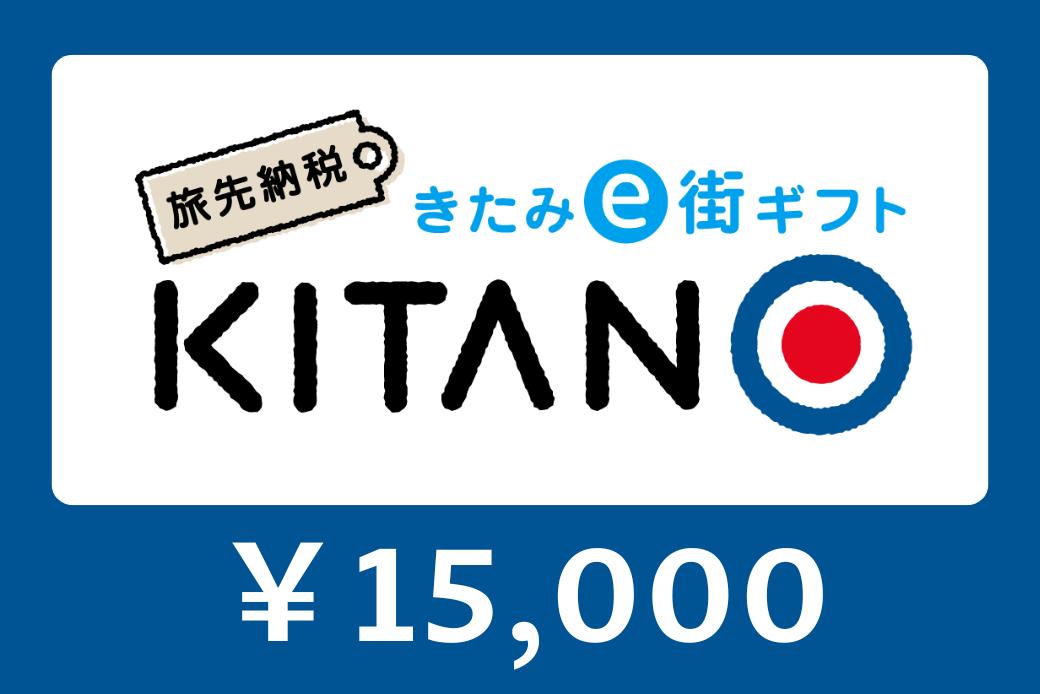 旅先納税

きたみe街ギフト

KITANO

￥15,000